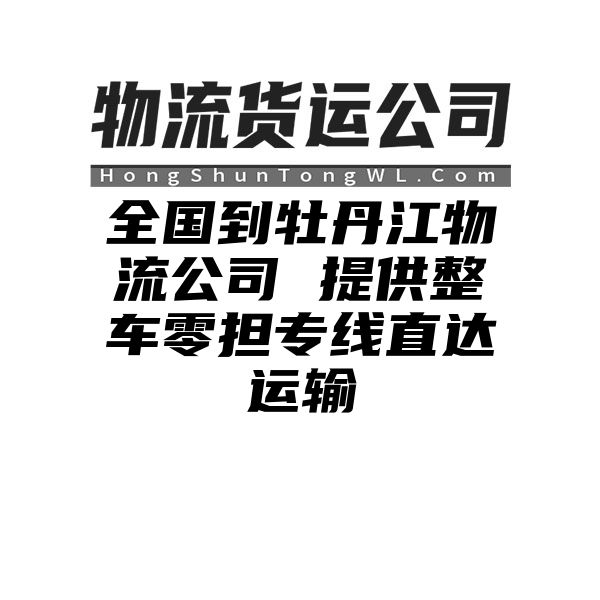 物流货运公司

HongShunTongWL.Com

全国到牡丹江物流公司 提供整车零担专线直达运输